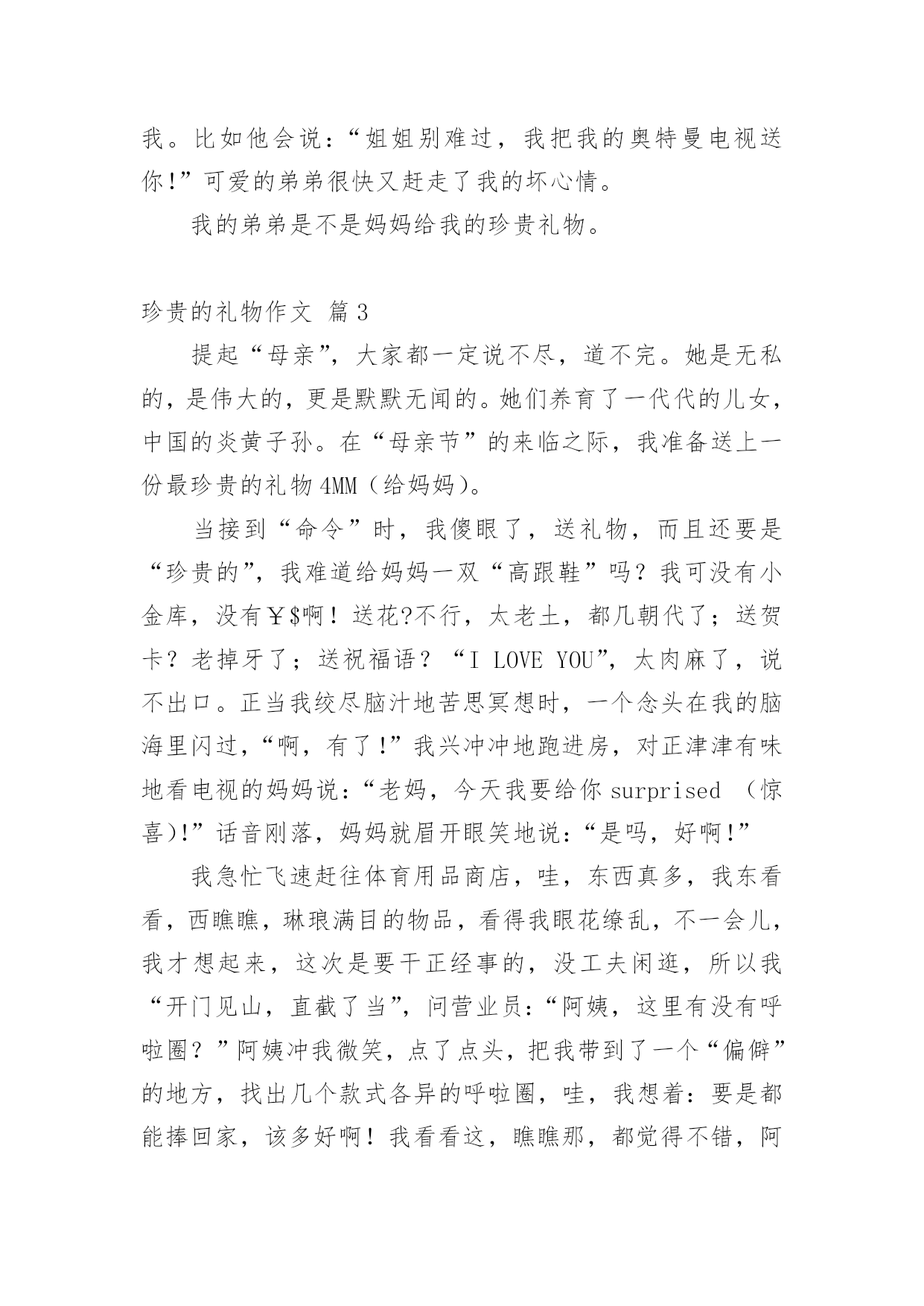 我。比如他会说：“姐姐别难过，我把我的奥特曼电视送你!”可爱的弟弟很快又赶走了我的坏心情。

我的弟弟是不是妈妈给我的珍贵礼物。

珍贵的礼物作文 篇3

提起“母亲”，大家都一定说不尽，道不完。她是无私的，是伟大的，更是默默无闻的。她们养育了一代代的儿女，中国的炎黄子孙。在“母亲节”的来临之际，我准备送上一份最珍贵的礼物4MM（给妈妈）。

当接到“命令”时，我傻眼了，送礼物，而且还要是“珍贵的”，我难道给妈妈一双“高跟鞋”吗？我可没有小金库，没有￥$啊！送花?不行，太老土，都几朝代了；送贺卡？老掉牙了；送祝福语？“I LOVE YOU”，太肉麻了，说不出口。正当我绞尽脑汁地苦思冥想时，一个念头在我的脑海里闪过，“啊，有了!”我兴冲冲地跑进房，对正津津有味地看电视的妈妈说：“老妈，今天我要给你surprised （惊喜)!”话音刚落，妈妈就眉开眼笑地说：“是吗，好啊!”

我急忙飞速赶往体育用品商店，哇，东西真多，我东看看，西瞧瞧，琳琅满目的物品，看得我眼花缭乱，不一会儿，我才想起来，这次是要干正经事的，没工夫闲逛，所以我“开门见山，直截了当”，问营业员：“阿姨，这里有没有呼啦圈？”阿姨冲我微笑，点了点头，把我带到了一个“偏僻”的地方，找出几个款式各异的呼啦圈，哇，我想着：要是都能捧回家，该多好啊！我看看这，瞧瞧那，都觉得不错，阿